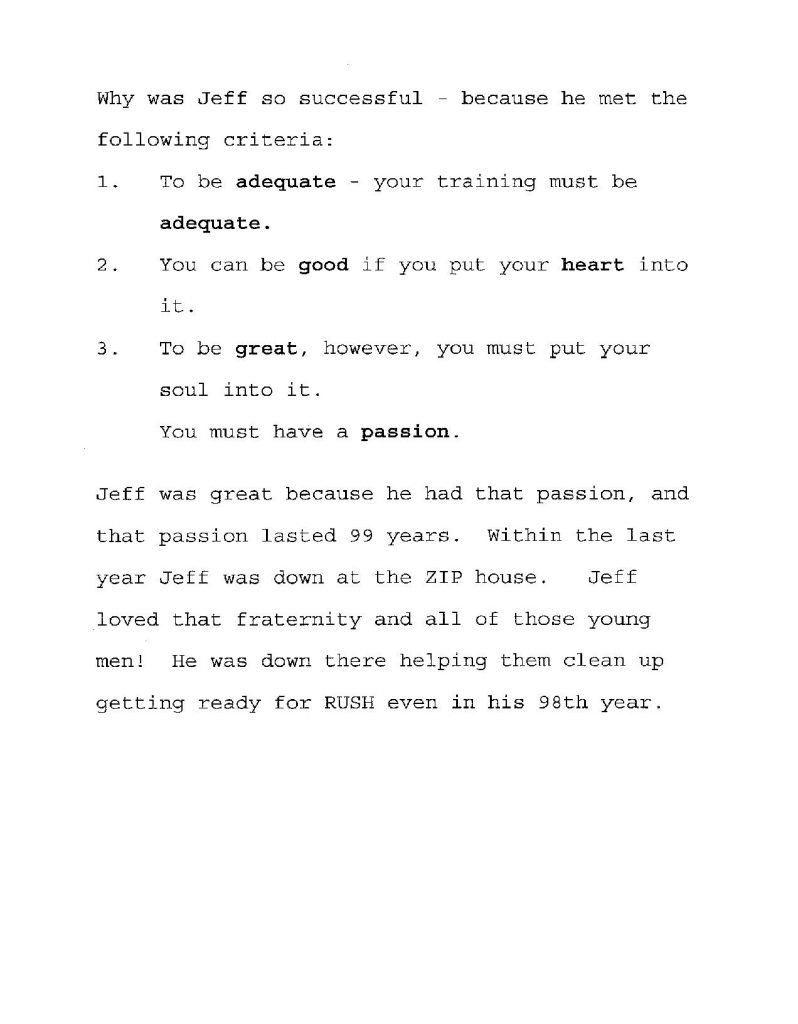 Why was Jeff so successful - because he met the following criteria:

1. To be adequate - your training must be adequate.

2. You can be good if you put your heart into it.

3. To be great, however, you must put your soul into it.
You must have a passion.

Jeff was great because he had that passion, and that passion lasted 99 years. Within the last year Jeff was down at the ZIP house. Jeff loved that fraternity and all of those young men! He was down there helping them clean up getting ready for RUSH even in his 98th year.